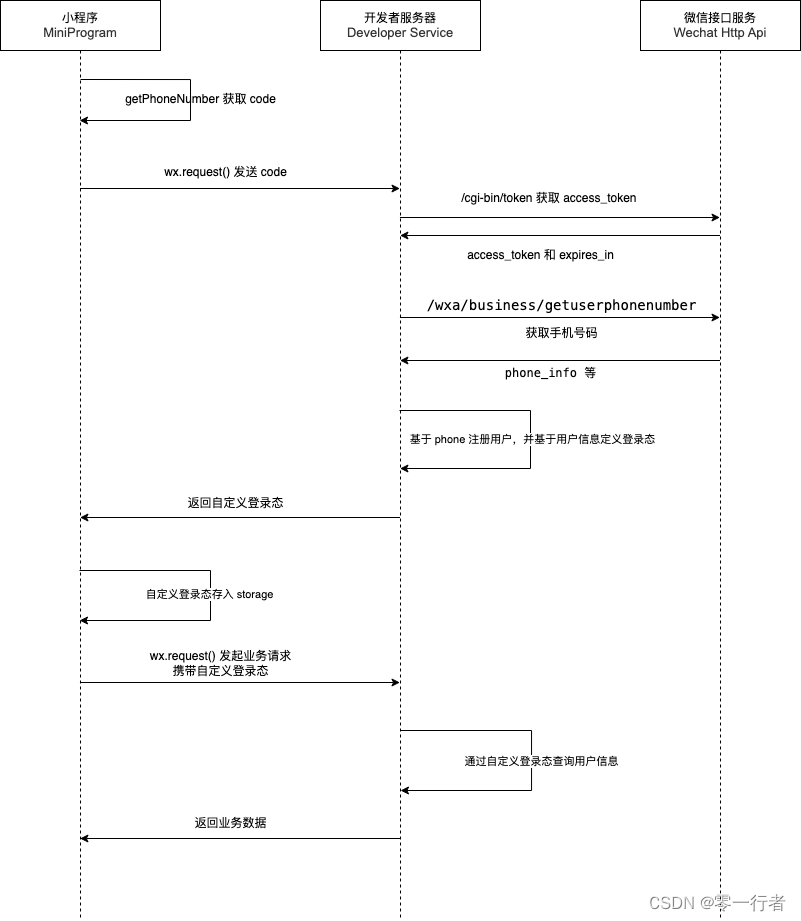 小程序
MiniProgram

开发者服务器
Developer Service

微信接口服务
Wechat Http Api

getPhoneNumber 获取 code

wx.request() 发送 code

/cgi-bin/token 获取 access_token

access_token 和 expires_in

/wxa/business/getuserphonenumber

获取手机号码

phone_info 等

基于 phone 注册用户，并基于用户信息定义登录态

返回自定义登录态

自定义登录态存入 storage

wx.request() 发起业务请求
携带自定义登录态

通过自定义登录态查询用户信息

返回业务数据

CSDN @零一行者